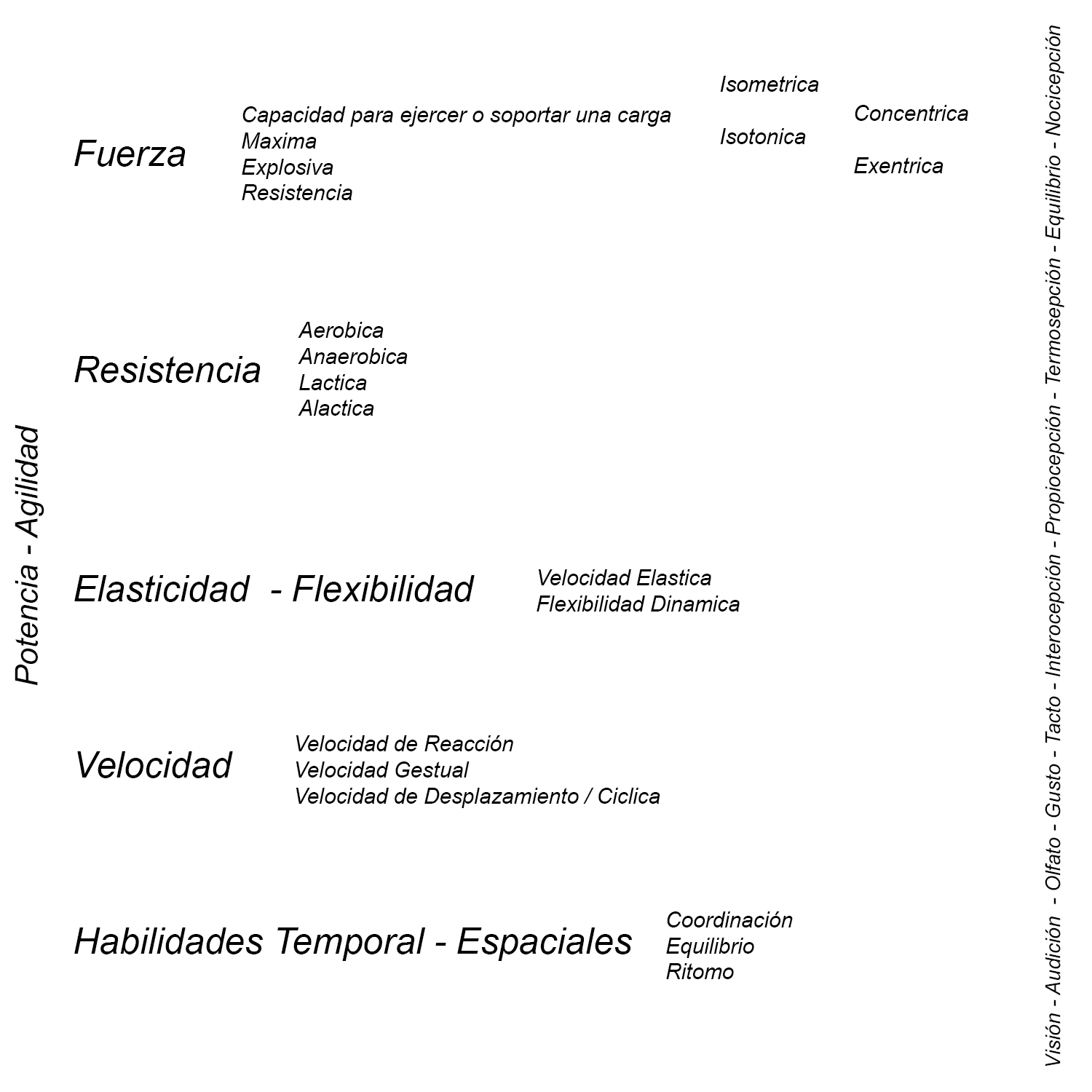 Potencia - Agilidad

Fuerza

Capacidad para ejercer o soportar una carga
Maxima
Explosiva
Resistencia

Isometrica

Isotonica

Concentrica

Exentrica

Resistencia

Aerobica
Anaerobica
Lactica
Alactica

Elasticidad - Flexibilidad

Velocidad Elastica
Flexibilidad Dinamica

Velocidad

Velocidad de Reacción
Velocidad Gestual
Velocidad de Desplazamiento / Ciclica

Habilidades Temporal - Espaciales

Coordinación
Equilibrio
Ritomo

Visión - Audición - Olfato - Gusto - Tacto - Interocepción - Propiocepción - Termosepción - Equilibrio - Nocicepción